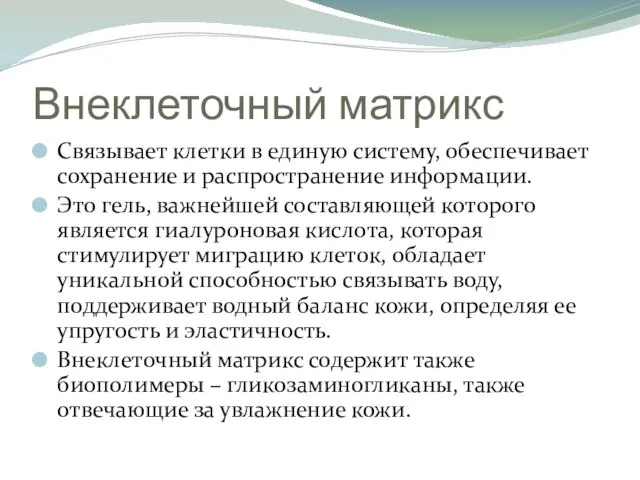 Внеклеточный матрикс

Связывает клетки в единую систему, обеспечивает сохранение и распространение информации.

Это гель, важнейшей составляющей которого является гиалуроновая кислота, которая стимулирует миграцию клеток, обладает уникальной способностью связывать воду, поддерживает водный баланс кожи, определяя ее упругость и эластичность.

Внеклеточный матрикс содержит также биополимеры – гликозаминогликаны, также отвечающие за увлажнение кожи.